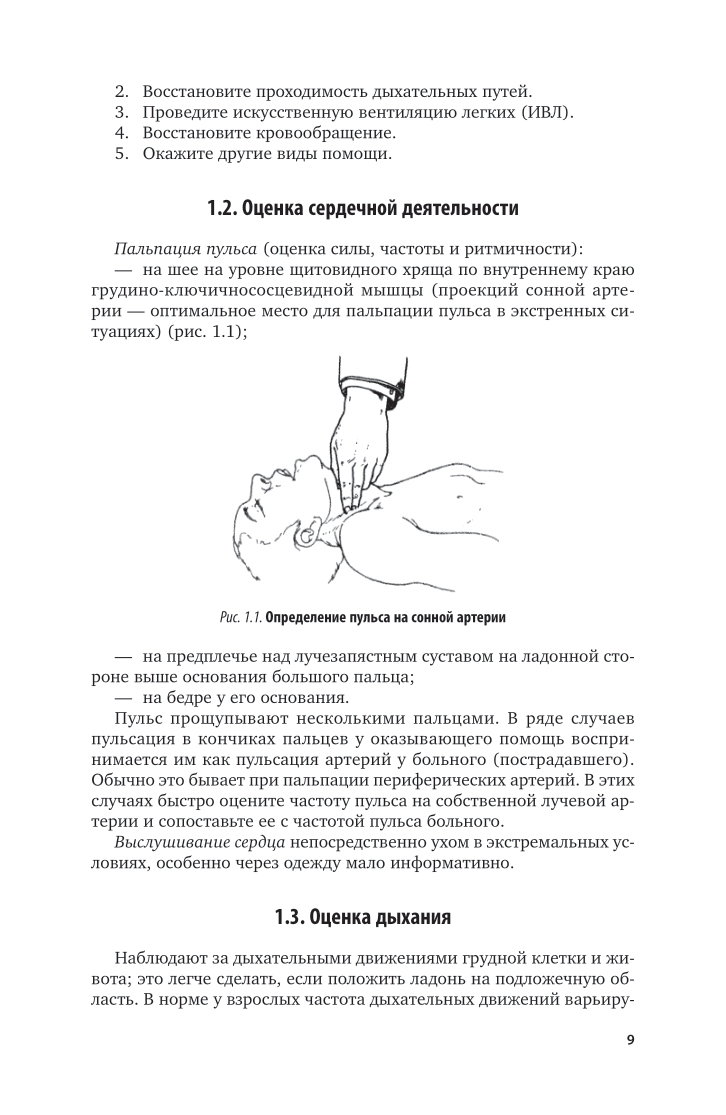 2. Восстановите проходимость дыхательных путей.
3. Проведите искусственную вентиляцию легких (ИВЛ).
4. Восстановите кровообращение.
5. Окажите другие виды помощи.

1.2. Оценка сердечной деятельности

Пальпация пульса (оценка силы, частоты и ритмичности):
— на шее на уровне щитовидного хряща по внутреннему краю грудино-ключичнососцевидной мышцы (проекций сонной артерии — оптимальное место для пальпации пульса в экстренных ситуациях) (рис. 1.1);

Рис. 1.1. Определение пульса на сонной артерии

— на предплечье над лучезапястным суставом на ладонной стороне выше основания большого пальца;
— на бедре у его основания.
Пульс прощупывают несколькими пальцами. В ряде случаев пульсация в кончиках пальцев у оказывающего помощь воспринимается им как пульсация артерий у больного (пострадавшего). Обычно это бывает при пальпации периферических артерий. В этих случаях быстро оцените частоту пульса на собственной лучевой артерии и сопоставьте ее с частотой пульса больного.
Выслушивание сердца непосредственно ухом в экстремальных условиях, особенно через одежду мало информативно.

1.3. Оценка дыхания

Наблюдают за дыхательными движениями грудной клетки и живота; это легче сделать, если положить ладонь на подложечную область. В норме у взрослых частота дыхательных движений варьиру-

9